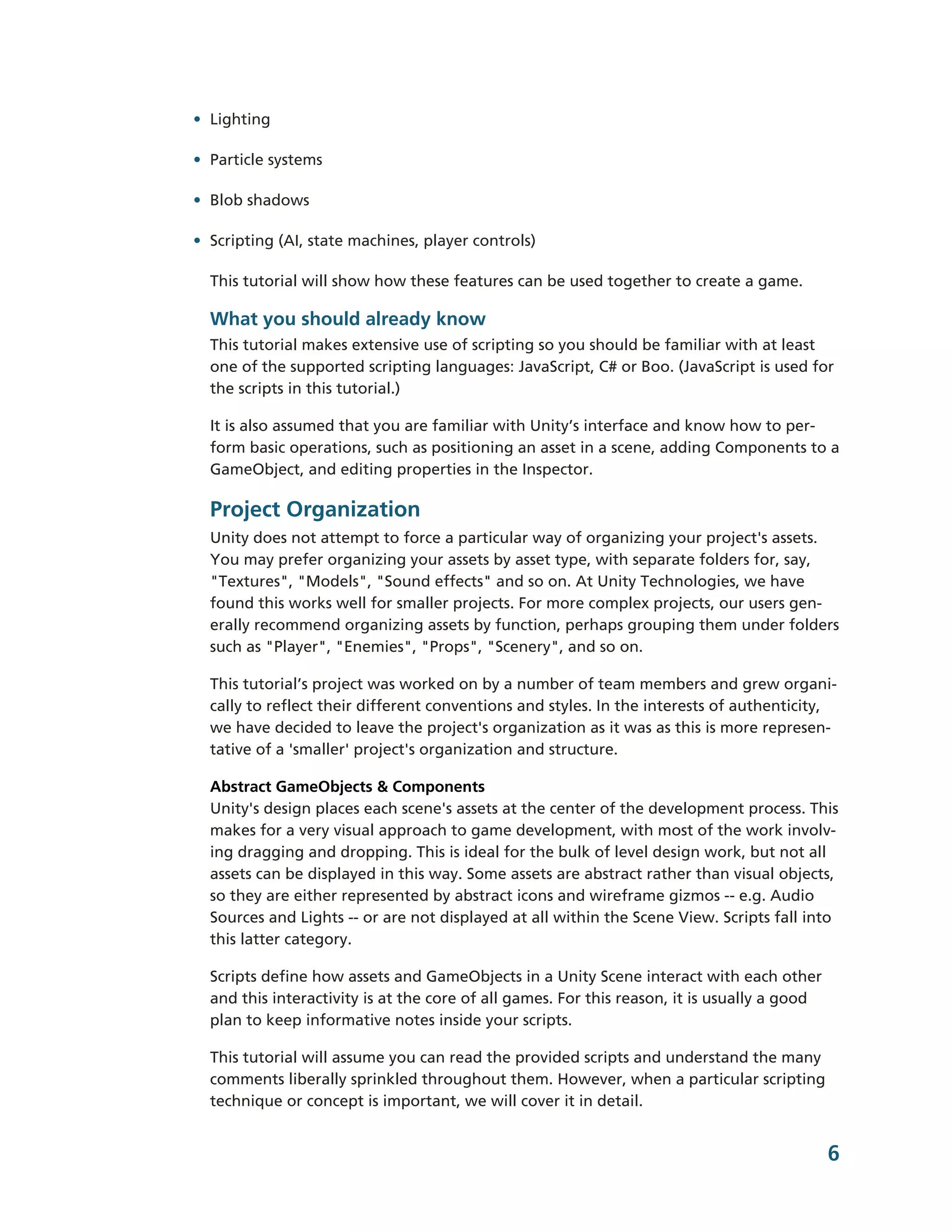 • Lighting

• Particle systems

• Blob shadows

• Scripting (AI, state machines, player controls)

This tutorial will show how these features can be used together to create a game.

What you should already know

This tutorial makes extensive use of scripting so you should be familiar with at least one of the supported scripting languages: JavaScript, C# or Boo. (JavaScript is used for the scripts in this tutorial.)

It is also assumed that you are familiar with Unity's interface and know how to perform basic operations, such as positioning an asset in a scene, adding Components to a GameObject, and editing properties in the Inspector.

Project Organization

Unity does not attempt to force a particular way of organizing your project's assets. You may prefer organizing your assets by asset type, with separate folders for, say, "Textures", "Models", "Sound effects" and so on. At Unity Technologies, we have found this works well for smaller projects. For more complex projects, our users generally recommend organizing assets by function, perhaps grouping them under folders such as "Player", "Enemies", "Props", "Scenery", and so on.

This tutorial's project was worked on by a number of team members and grew organically to reflect their different conventions and styles. In the interests of authenticity, we have decided to leave the project's organization as it was as this is more representative of a 'smaller' project's organization and structure.

Abstract GameObjects & Components

Unity's design places each scene's assets at the center of the development process. This makes for a very visual approach to game development, with most of the work involving dragging and dropping. This is ideal for the bulk of level design work, but not all assets can be displayed in this way. Some assets are abstract rather than visual objects, so they are either represented by abstract icons and wireframe gizmos -- e.g. Audio Sources and Lights -- or are not displayed at all within the Scene View. Scripts fall into this latter category.

Scripts define how assets and GameObjects in a Unity Scene interact with each other and this interactivity is at the core of all games. For this reason, it is usually a good plan to keep informative notes inside your scripts.

This tutorial will assume you can read the provided scripts and understand the many comments liberally sprinkled throughout them. However, when a particular scripting technique or concept is important, we will cover it in detail.

6